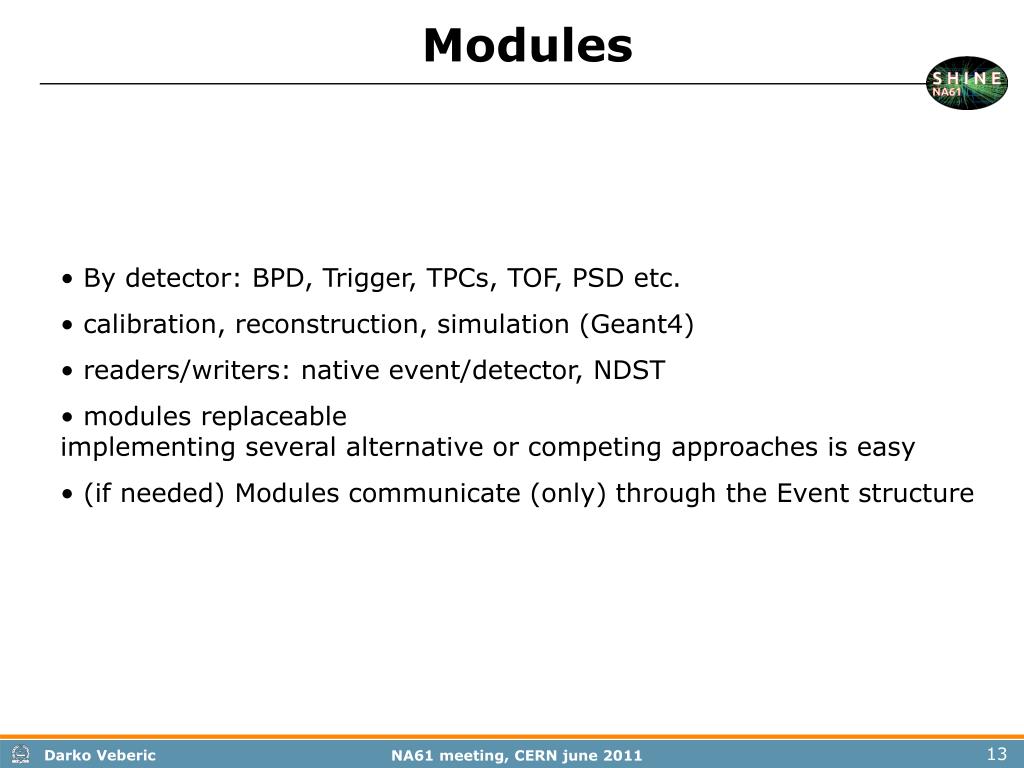 Modules

SHINE
NA61

• By detector: BPD, Trigger, TPCs, TOF, PSD etc.

• calibration, reconstruction, simulation (Geant4)

• readers/writers: native event/detector, NDST

• modules replaceable
implementing several alternative or competing approaches is easy

• (if needed) Modules communicate (only) through the Event structure

Darko Veberic NA61 meeting, CERN june 2011 13